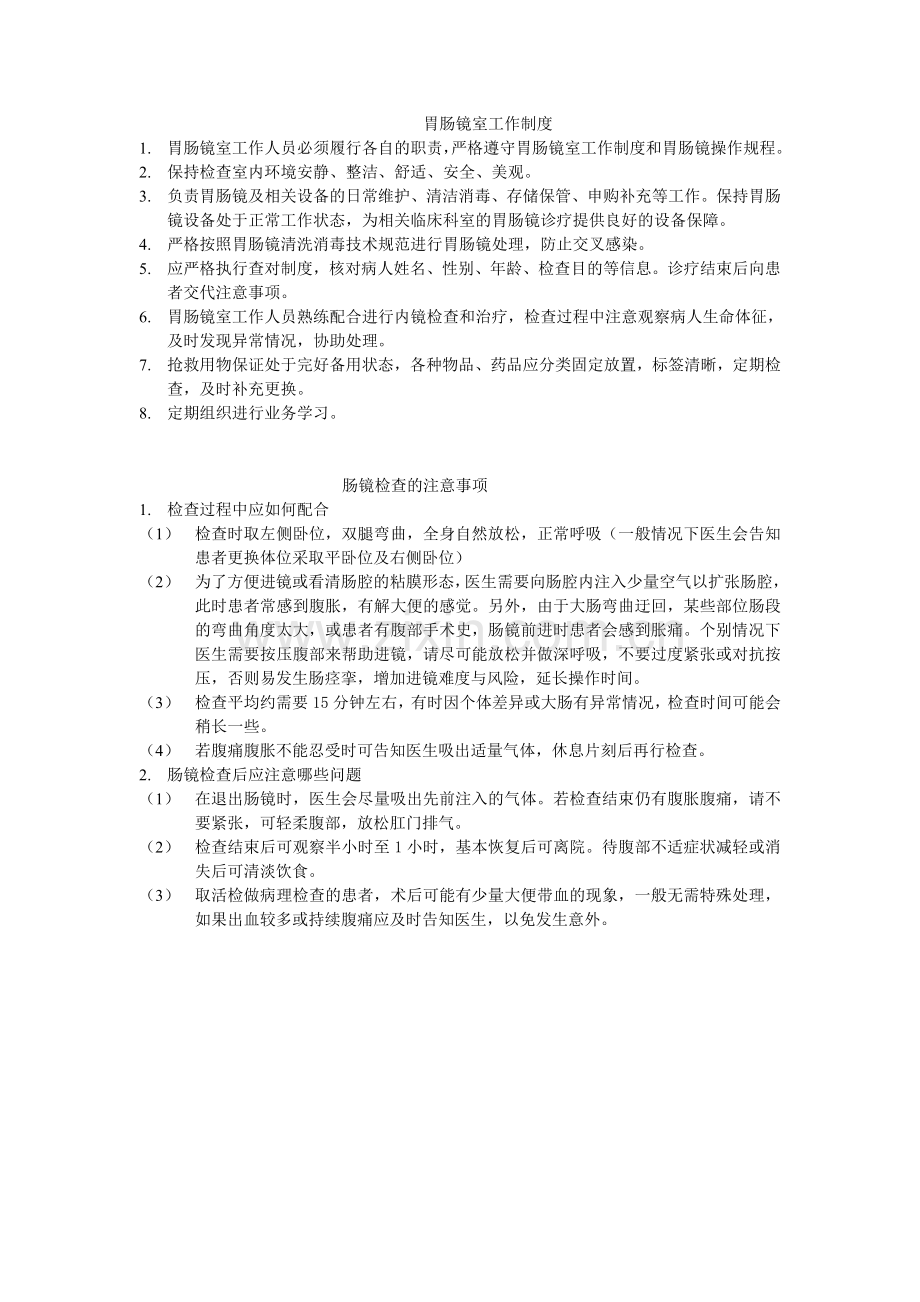 胃肠镜室工作制度

1.胃肠镜室工作人员必须履行各自的职责，严格遵守胃肠镜室工作制度和胃肠镜操作规程。

2.保持检查室内环境安静、整洁、舒适、安全、美观。

3.负责胃肠镜及相关设备的日常维护、清洁消毒、存储保管、申购补充等工作。保持胃肠镜设备处于正常工作状态，为相关临床科室的胃肠镜诊疗提供良好的设备保障。

4.严格按照胃肠镜清洗消毒技术规范进行胃肠镜处理，防止交叉感染。

5.应严格执行查对制度，核对病人姓名、性别、年龄、检查目的等信息。诊疗结束后向患者交代注意事项。

6.胃肠镜室工作人员熟练配合进行内镜检查和治疗，检查过程中注意观察病人生命体征，及时发现异常情况，协助处理。

7.抢救用物保证处于完好备用状态，各种物品、药品应分类固定放置，标签清晰，定期检查，及时补充更换。

8.定期组织进行业务学习。

肠镜检查的注意事项

1.检查过程中应如何配合

（1）检查时取左侧卧位，双腿弯曲，全身自然放松，正常呼吸（一般情况下医生会告知患者更换体位采取平卧位及右侧卧位）

（2）为了方便进镜或看清肠腔的粘膜形态，医生需要向肠腔内注入少量空气以扩张肠腔，此时患者常感到腹胀，有解大便的感觉。另外，由于大肠弯曲迂回，某些部位肠段的弯曲角度太大，或患者有腹部手术史，肠镜前进时患者会感到胀痛。个别情况下医生需要按压腹部来帮助进镜，请尽可能放松并做深呼吸，不要过度紧张或对抗按压，否则易发生肠痉挛，增加进镜难度与风险，延长操作时间。

（3）检查平均约需要15分钟左右，有时因个体差异或大肠有异常情况，检查时间可能会稍长一些。

（4）若腹痛腹胀不能忍受时可告知医生吸出适量气体，休息片刻后再行检查。

2.肠镜检查后应注意哪些问题

（1）在退出肠镜时，医生会尽量吸出先前注入的气体。若检查结束仍有腹胀腹痛，请不要紧张，可轻柔腹部，放松肛门排气。

（2）检查结束后可观察半小时至1小时，基本恢复后可离院。待腹部不适症状减轻或消失后可清淡饮食。

（3）取活检做病理检查的患者，术后可能有少量大便带血的现象，一般无需特殊处理，如果出血较多或持续腹痛应及时告知医生，以免发生意外。